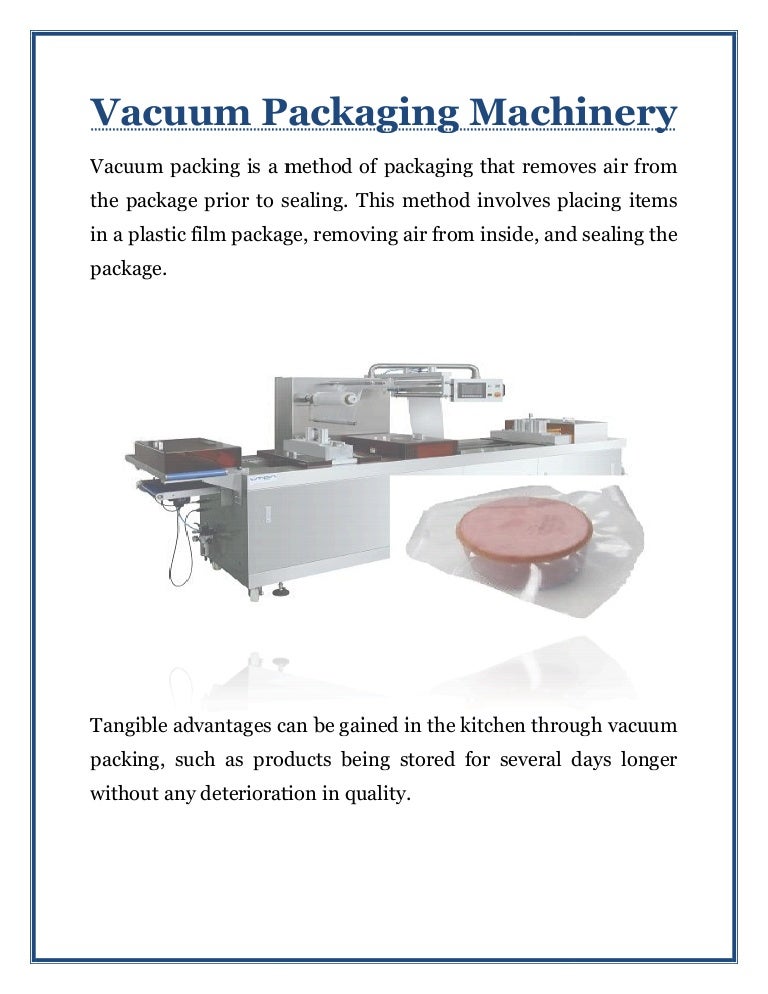 Vacuum Packaging Machinery

Vacuum packing is a method of packaging that removes air from the package prior to sealing. This method involves placing items in a plastic film package, removing air from inside, and sealing the package.

Tangible advantages can be gained in the kitchen through vacuum packing, such as products being stored for several days longer without any deterioration in quality.